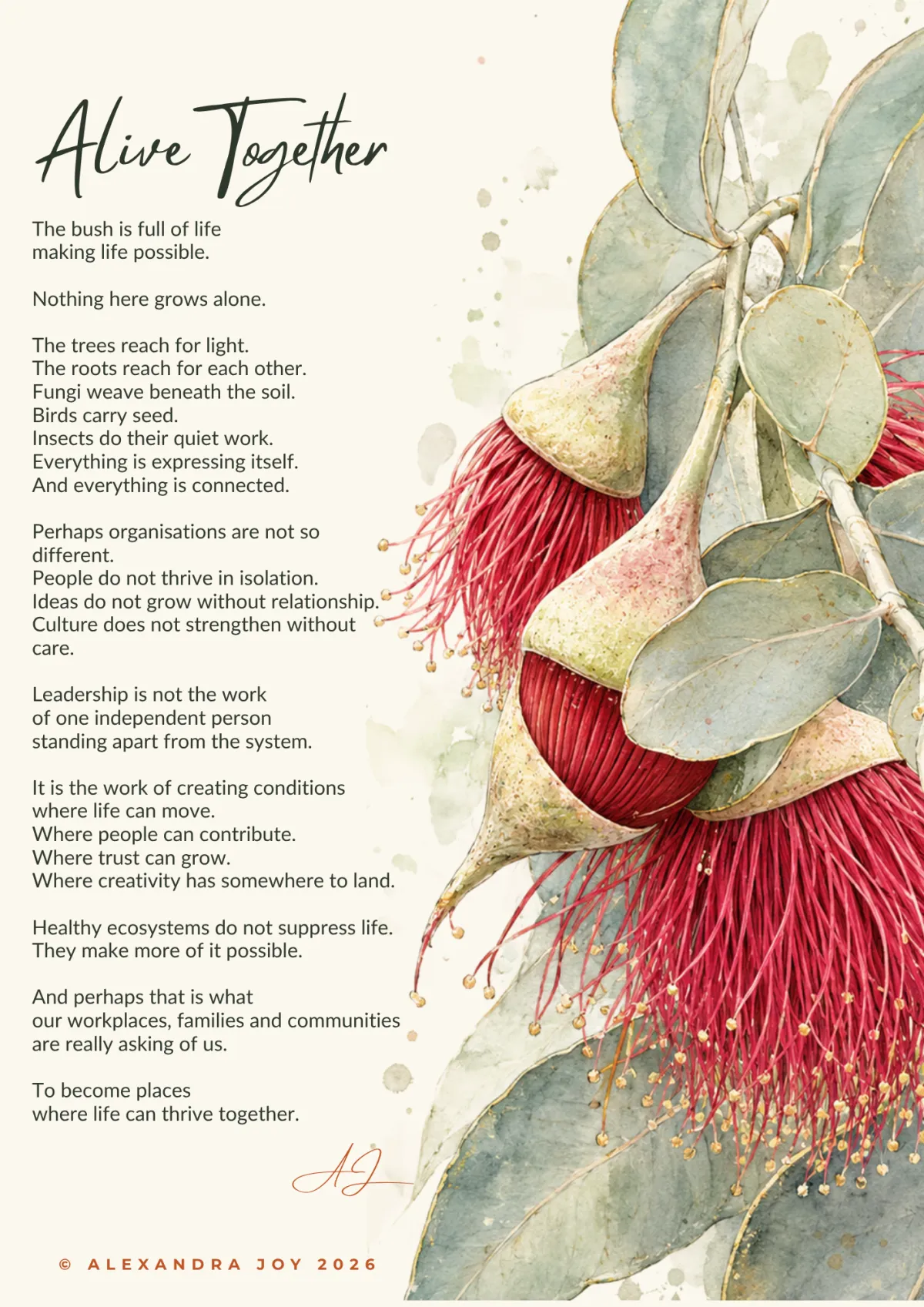 Alive Together

The bush is full of life
making life possible.

Nothing here grows alone.

The trees reach for light.
The roots reach for each other.
Fungi weave beneath the soil.
Birds carry seed.
Insects do their quiet work.
Everything is expressing itself.
And everything is connected.

Perhaps organisations are not so different.
People do not thrive in isolation.
Ideas do not grow without relationship.
Culture does not strengthen without care.

Leadership is not the work
of one independent person
standing apart from the system.

It is the work of creating conditions
where life can move.
Where people can contribute.
Where trust can grow.
Where creativity has somewhere to land.

Healthy ecosystems do not suppress life.
They make more of it possible.

And perhaps that is what
our workplaces, families and communities
are really asking of us.

To become places
where life can thrive together.

AJ

© ALEXANDRA JOY 2026